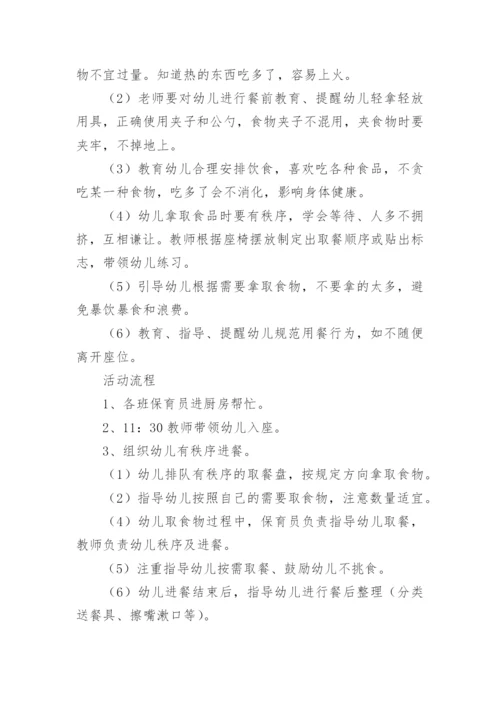 物不宜过量。知道热的东西吃多了，容易上火。

（2）老师要对幼儿进行餐前教育、提醒幼儿轻拿轻放用具，正确使用夹子和公勺，食物夹子不混用，夹食物时要夹牢，不掉地上。

（3）教育幼儿合理安排饮食，喜欢吃各种食品，不贪吃某一种食物，吃多了会不消化，影响身体健康。

（4）幼儿拿取食品时要有秩序，学会等待、人多不拥挤，互相谦让。教师根据座椅摆放制定出取餐顺序或贴出标志，带领幼儿练习。

（5）引导幼儿根据需要拿取食物，不要拿的太多，避免暴饮暴食和浪费。

（6）教育、指导、提醒幼儿规范用餐行为，如不随便离开座位。

活动流程

1、各班保育员进厨房帮忙。

2、11：30 教师带领幼儿入座。

3、组织幼儿有秩序进餐。

（1）幼儿排队有秩序的取餐盘，按规定方向拿取食物。

（2）指导幼儿按照自己的需要取食物，注意数量适宜。

（4）幼儿取食物过程中，保育员负责指导幼儿取餐，教师负责幼儿秩序及进餐。

（5）注重指导幼儿按需取餐、鼓励幼儿不挑食。

（6）幼儿进餐结束后，指导幼儿进行餐后整理（分类送餐具、擦嘴漱口等）。